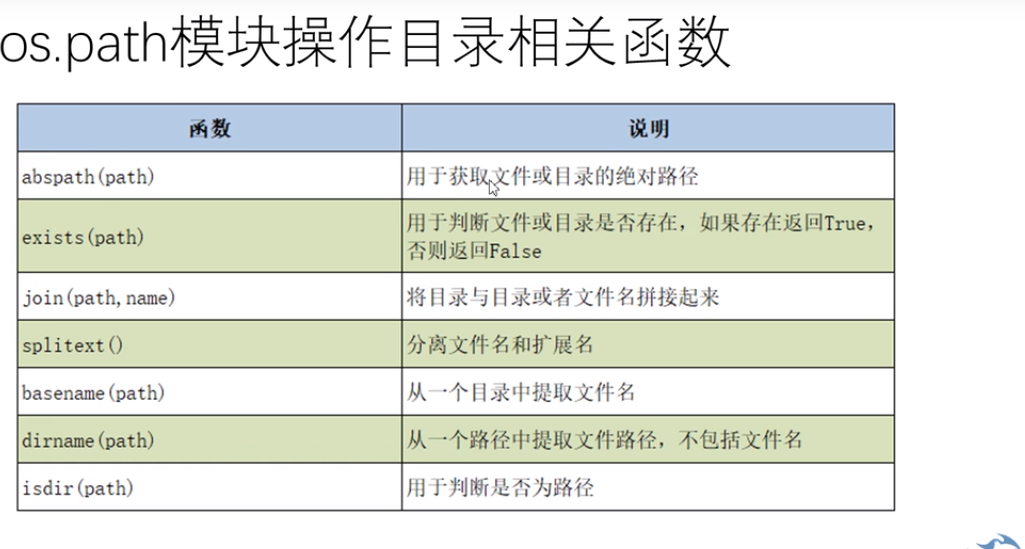 os.path模块操作目录相关函数

| 函数 | 说明 |
|---|---|
| abspath(path) | 用于获取文件或目录的绝对路径 |
| exists(path) | 用于判断文件或目录是否存在，如果存在返回True，否则返回False |
| join(path, name) | 将目录与目录或者文件名拼接起来 |
| splitext() | 分离文件名和扩展名 |
| basename(path) | 从一个目录中提取文件名 |
| dirname(path) | 从一个路径中提取文件路径，不包括文件名 |
| isdir(path) | 用于判断是否为路径 |